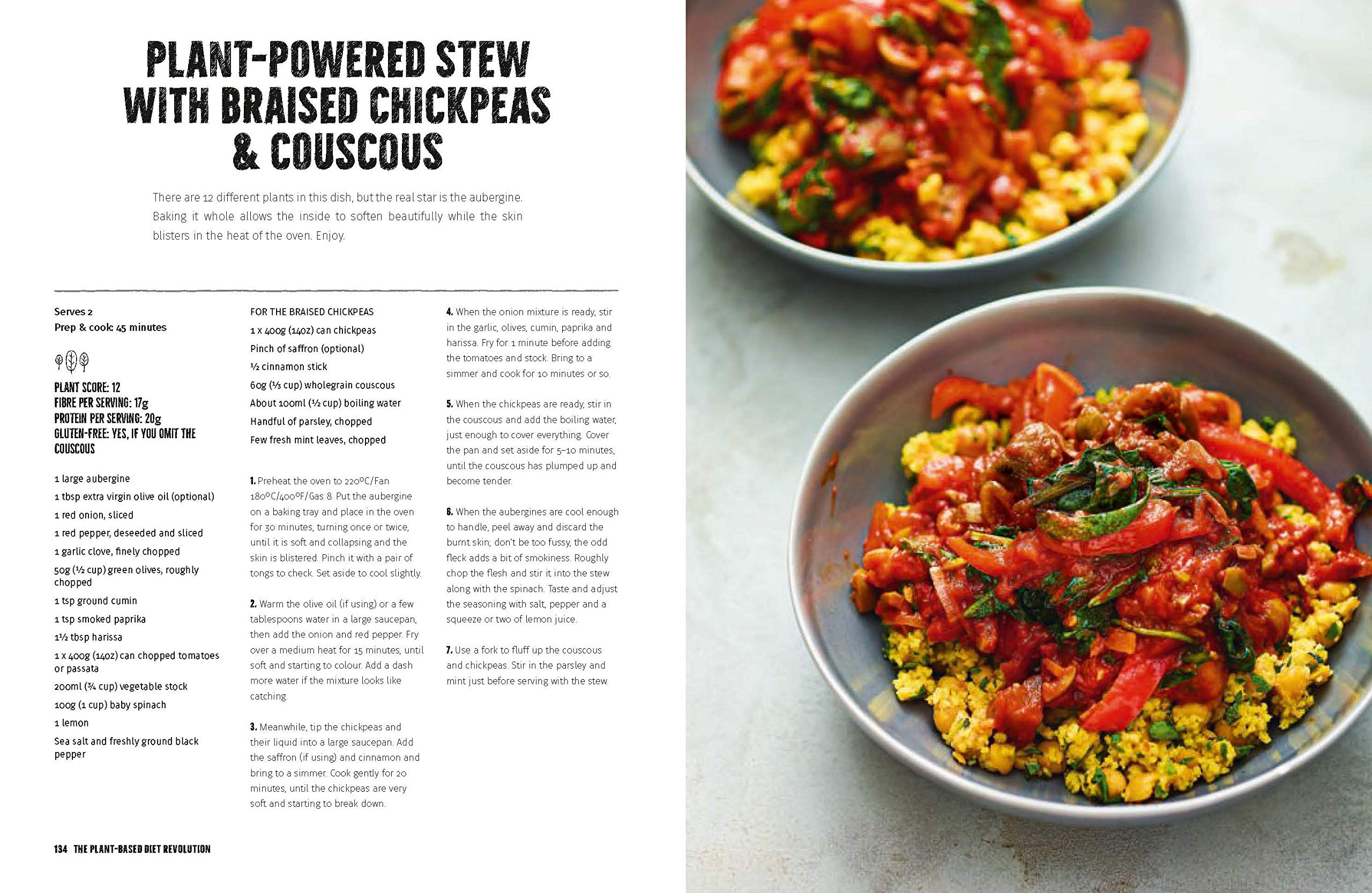 PLANT-POWERED STEW WITH BRAISED CHICKPEAS & COUSCOUS

There are 12 different plants in this dish, but the real star is the aubergine. Baking it whole allows the inside to soften beautifully while the skin blisters in the heat of the oven. Enjoy.

Serves 2
Prep & cook: 45 minutes

PLANT SCORE: 12
FIBRE PER SERVING: 17g
PROTEIN PER SERVING: 20g
GLUTEN-FREE: YES, IF YOU OMIT THE COUSCOUS

1 large aubergine
1 tbsp extra virgin olive oil (optional)
1 red onion, sliced
1 red pepper, deseeded and sliced
1 garlic clove, finely chopped
50g (½ cup) green olives, roughly chopped
1 tsp ground cumin
1 tsp smoked paprika
1½ tbsp harissa
1 x 400g (14oz) can chopped tomatoes or passata
200ml (¾ cup) vegetable stock
100g (1 cup) baby spinach
1 lemon
Sea salt and freshly ground black pepper

FOR THE BRAISED CHICKPEAS
1 x 400g (14oz) can chickpeas
Pinch of saffron (optional)
½ cinnamon stick
60g (⅓ cup) wholegrain couscous
About 100ml (½ cup) boiling water
Handful of parsley, chopped
Few fresh mint leaves, chopped

1. Preheat the oven to 220°C/Fan 180°C/400°F/Gas 8. Put the aubergine on a baking tray and place in the oven for 30 minutes, turning once or twice, until it is soft and collapsing and the skin is blistered. Pinch it with a pair of tongs to check. Set aside to cool slightly.

2. Warm the olive oil (if using) or a few tablespoons water in a large saucepan, then add the onion and red pepper. Fry over a medium heat for 15 minutes, until soft and starting to colour. Add a dash more water if the mixture looks like catching.

3. Meanwhile, tip the chickpeas and their liquid into a large saucepan. Add the saffron (if using) and cinnamon and bring to a simmer. Cook gently for 20 minutes, until the chickpeas are very soft and starting to break down.

4. When the onion mixture is ready, stir in the garlic, olives, cumin, paprika and harissa. Fry for 1 minute before adding the tomatoes and stock. Bring to a simmer and cook for 10 minutes or so.

5. When the chickpeas are ready, stir in the couscous and add the boiling water, just enough to cover everything. Cover the pan and set aside for 5–10 minutes, until the couscous has plumped up and become tender.

6. When the aubergines are cool enough to handle, peel away and discard the burnt skin; don't be too fussy, the odd fleck adds a bit of smokiness. Roughly chop the flesh and stir it into the stew along with the spinach. Taste and adjust the seasoning with salt, pepper and a squeeze or two of lemon juice.

7. Use a fork to fluff up the couscous and chickpeas. Stir in the parsley and mint just before serving with the stew.

134 THE PLANT-BASED DIET REVOLUTION